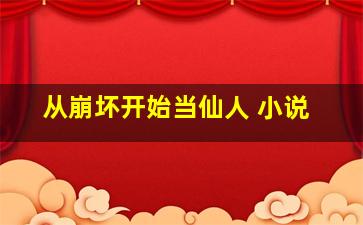 从崩坏开始当仙人 小说